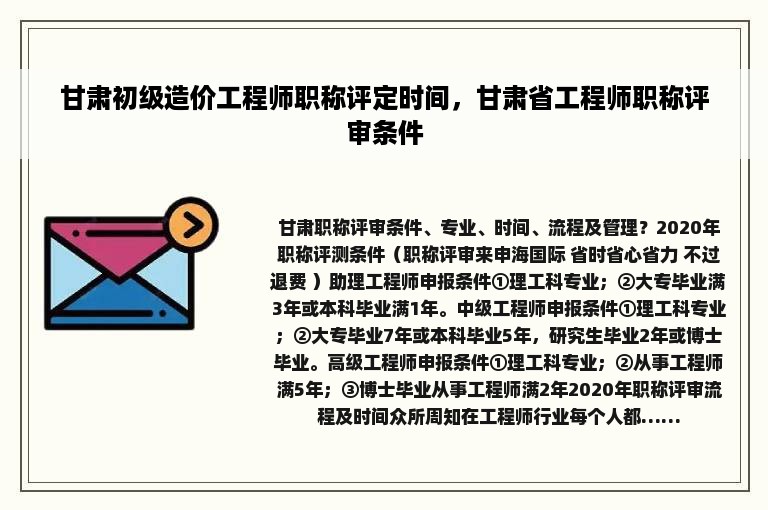 甘肃初级造价工程师职称评定时间，甘肃省工程师职称评审条件

甘肃职称评审条件、专业、时间、流程及管理？2020年职称评测条件（职称评审来申海国际 省时省心省力 不过退费 ）助理工程师申报条件①理工科专业；②大专毕业满3年或本科毕业满1年。中级工程师申报条件①理工科专业；②大专毕业7年或本科毕业5年，研究生毕业2年或博士毕业。高级工程师申报条件①理工科专业；②从事工程师满5年；③博士毕业从事工程师满2年2020年职称评审流程及时间众所周知在工程师行业每个人都......